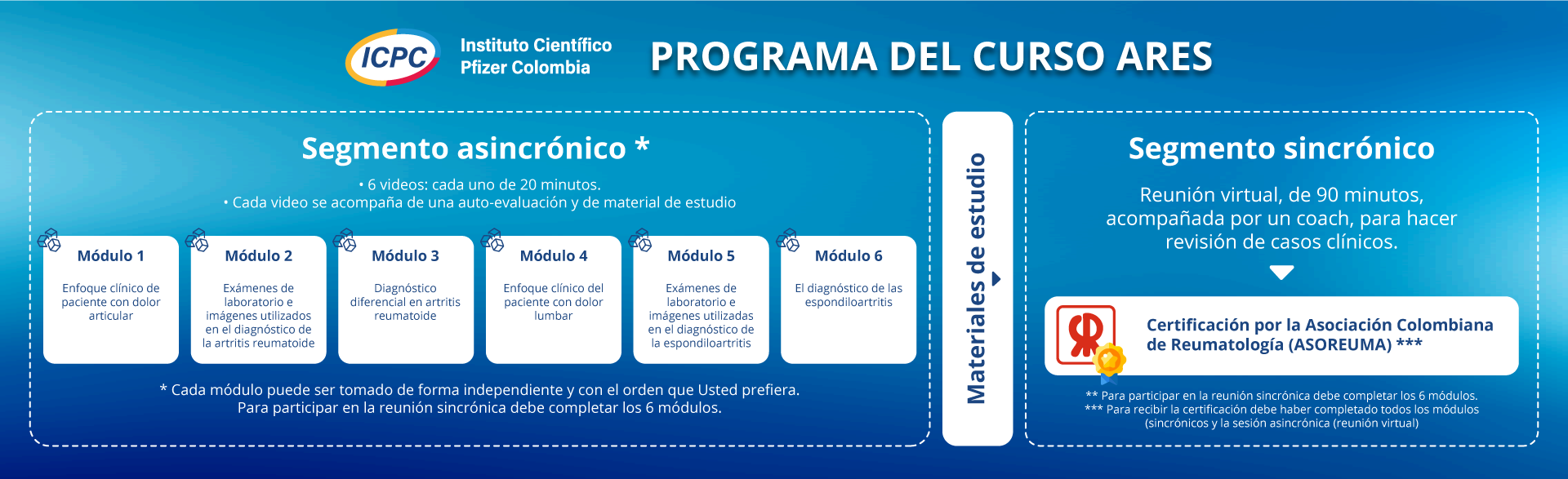 ICPC Instituto Científico Pfizer Colombia

PROGRAMA DEL CURSO ARES

Segmento asincrónico *

• 6 videos: cada uno de 20 minutos.
• Cada video se acompaña de una auto-evaluación y de material de estudio

Módulo 1
Enfoque clínico de paciente con dolor articular

Módulo 2
Exámenes de laboratorio e imágenes utilizados en el diagnóstico de la artritis reumatoide

Módulo 3
Diagnóstico diferencial en artritis reumatoide

Módulo 4
Enfoque clínico del paciente con dolor lumbar

Módulo 5
Exámenes de laboratorio e imágenes utilizadas en el diagnóstico de la espondiloartritis

Módulo 6
El diagnóstico de las espondiloartritis

* Cada módulo puede ser tomado de forma independiente y con el orden que Usted prefiera. Para participar en la reunión sincrónica debe completar los 6 módulos.

Materiales de estudio

Segmento sincrónico

Reunión virtual, de 90 minutos, acompañada por un coach, para hacer revisión de casos clínicos.

Certificación por la Asociación Colombiana de Reumatología (ASOREUMA) ***

** Para participar en la reunión sincrónica debe completar los 6 módulos.
*** Para recibir la certificación debe haber completado todos los módulos (sincrónicos y la sesión asincrónica (reunión virtual)